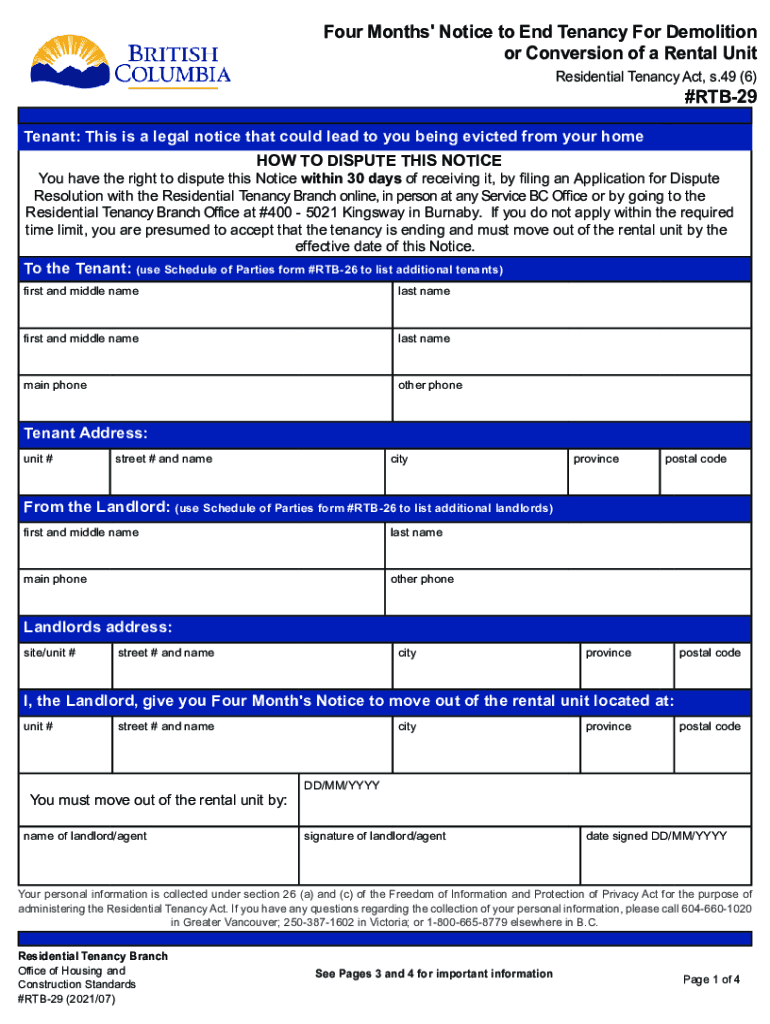 BRITISH COLUMBIA

Four Months' Notice to End Tenancy For Demolition or Conversion of a Rental Unit

Residential Tenancy Act, s.49 (6)

#RTB-29

Tenant: This is a legal notice that could lead to you being evicted from your home

HOW TO DISPUTE THIS NOTICE

You have the right to dispute this Notice **within 30 days** of receiving it, by filing an Application for Dispute Resolution with the Residential Tenancy Branch online, in person at any Service BC Office or by going to the Residential Tenancy Branch Office at #400 - 5021 Kingsway in Burnaby. If you do not apply within the required time limit, you are presumed to accept that the tenancy is ending and must move out of the rental unit by the effective date of this Notice.

To the Tenant: (use Schedule of Parties form #RTB-26 to list additional tenants)

| first and middle name | last name |
|---|---|
| first and middle name | last name |
| main phone | other phone |

Tenant Address:

| unit # | street # and name | city | province | postal code |
|---|---|---|---|---|

From the Landlord: (use Schedule of Parties form #RTB-26 to list additional landlords)

| first and middle name | last name |
|---|---|
| main phone | other phone |

Landlords address:

| site/unit # | street # and name | city | province | postal code |
|---|---|---|---|---|

I, the Landlord, give you Four Month's Notice to move out of the rental unit located at:

| unit # | street # and name | city | province | postal code |
|---|---|---|---|---|

You must move out of the rental unit by: DD/MM/YYYY

| name of landlord/agent | signature of landlord/agent | date signed DD/MM/YYYY |
|---|---|---|

Your personal information is collected under section 26 (a) and (c) of the Freedom of Information and Protection of Privacy Act for the purpose of administering the Residential Tenancy Act. If you have any questions regarding the collection of your personal information, please call 604-660-1020 in Greater Vancouver; 250-387-1602 in Victoria; or 1-800-665-8779 elsewhere in B.C.

Residential Tenancy Branch
Office of Housing and Construction Standards
#RTB-29 (2021/07)

See Pages 3 and 4 for important information

Page 1 of 4